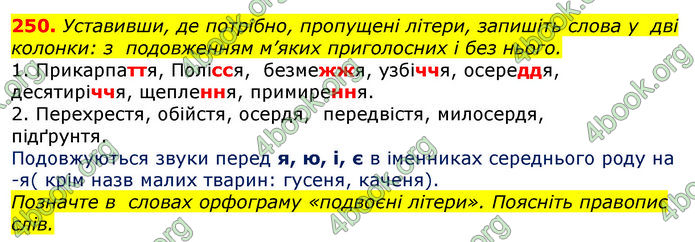 250. Уставивши, де потрібно, пропущені літери, запишіть слова у дві колонки: з подовженням м'яких приголосних і без нього.
1. Прикарпаття, Полісся, безмежжя, узбіччя, осереддя, десятиріччя, щеплення, примирення.
2. Перехрестя, обійстя, осердя, передвістя, милосердя, підґрунтя.
Подовжуються звуки перед я, ю, і, є в іменниках середнього роду на -я( крім назв малих тварин: гусеня, каченя).
Позначте в словах орфограму «подвоєні літери». Поясніть правопис слів.

4book.org